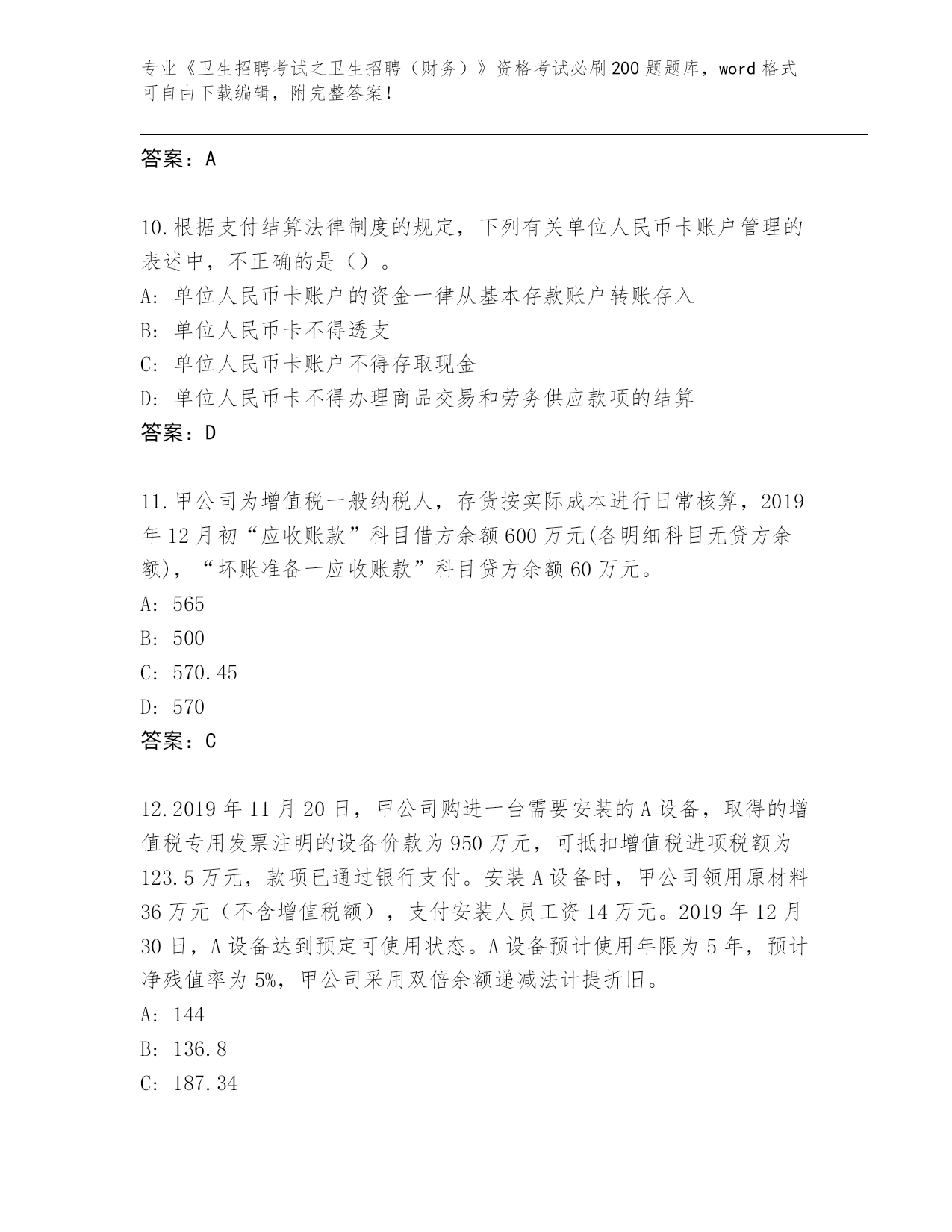 专业《卫生招聘考试之卫生招聘（财务）》资格考试必刷200题题库，word格式可自由下载编辑，附完整答案！

答案：A

10.根据支付结算法律制度的规定，下列有关单位人民币卡账户管理的表述中，不正确的是（）。
A:单位人民币卡账户的资金一律从基本存款账户转账存入
B:单位人民币卡不得透支
C:单位人民币卡账户不得存取现金
D:单位人民币卡不得办理商品交易和劳务供应款项的结算
答案：D

11.甲公司为增值税一般纳税人，存货按实际成本进行日常核算，2019年12月初“应收账款”科目借方余额600万元(各明细科目无贷方余额)，“坏账准备一应收账款”科目贷方余额60万元。
A:565
B:500
C:570.45
D:570
答案：C

12.2019年11月20日，甲公司购进一台需要安装的A设备，取得的增值税专用发票注明的设备价款为950万元，可抵扣增值税进项税额为123.5万元，款项已通过银行支付。安装A设备时，甲公司领用原材料36万元（不含增值税额），支付安装人员工资14万元。2019年12月30日，A设备达到预定可使用状态。A设备预计使用年限为5年，预计净残值率为5%，甲公司采用双倍余额递减法计提折旧。
A:144
B:136.8
C:187.34